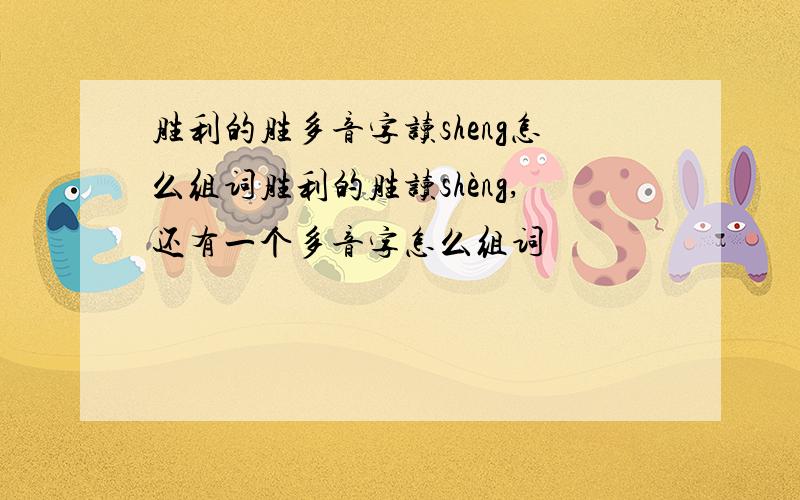 胜利的胜多音字读sheng怎么组词胜利的胜读shèng,还有一个多音字怎么组词